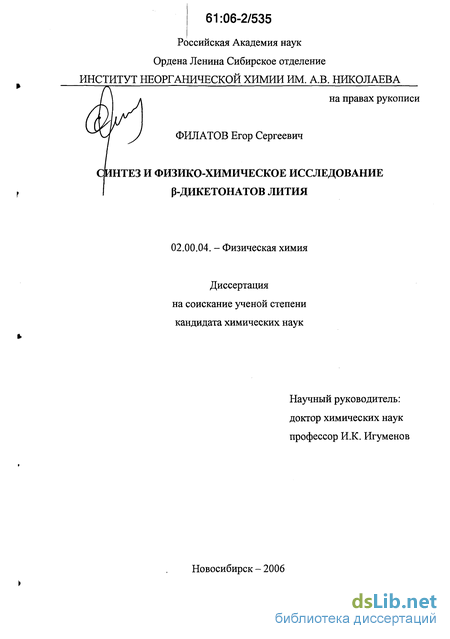 61:06-2/535

Российская Академия наук

Ордена Ленина Сибирское отделение

ИНСТИТУТ НЕОРГАНИЧЕСКОЙ ХИМИИ ИМ. А.В. НИКОЛАЕВА

на правах рукописи

ФИЛАТОВ Егор Сергеевич

СИНТЕЗ И ФИЗИКО-ХИМИЧЕСКОЕ ИССЛЕДОВАНИЕ β-ДИКЕТОНАТОВ ЛИТИЯ

02.00.04. – Физическая химия

Диссертация
на соискание ученой степени
кандидата химических наук

Научный руководитель:
доктор химических наук
профессор И.К. Игуменов

Новосибирск – 2006

dsLib.net
библиотека диссертаций